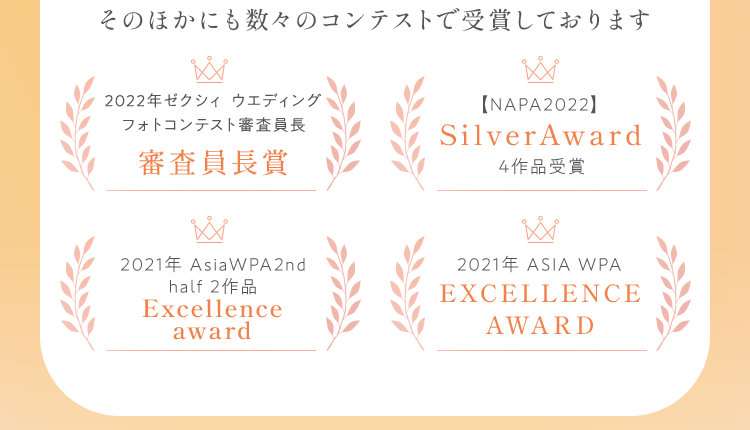 そのほかにも数々のコンテストで受賞しております

2022年ゼクシィ ウエディング フォトコンテスト審査員長

審査員長賞

【NAPA2022】

SilverAward

4作品受賞

2021年 AsiaWPA2nd half 2作品

Excellence award

2021年 ASIA WPA

EXCELLENCE AWARD